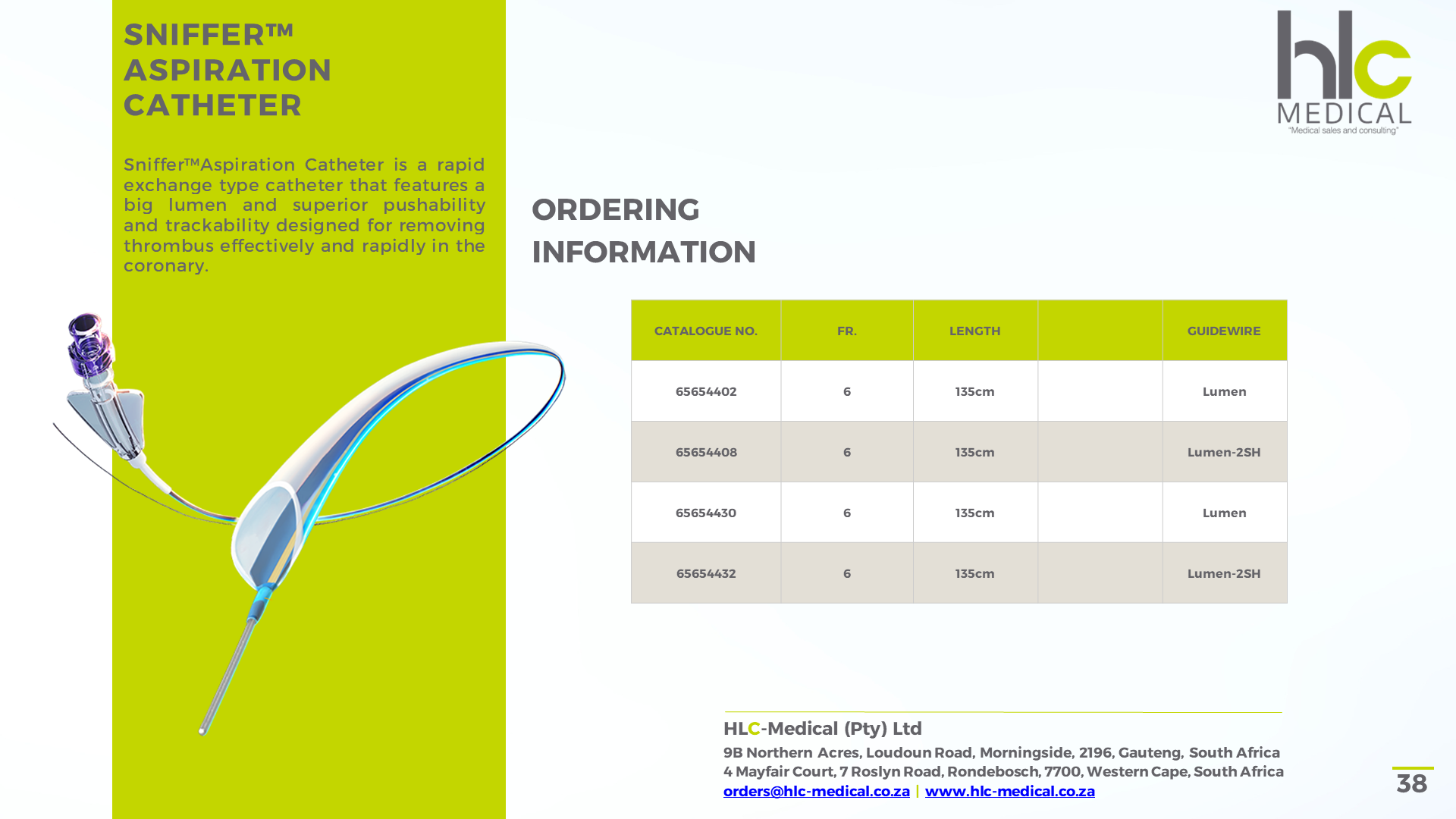 SNIFFER™ ASPIRATION CATHETER

Sniffer™Aspiration Catheter is a rapid exchange type catheter that features a big lumen and superior pushability and trackability designed for removing thrombus effectively and rapidly in the coronary.

hlc
MEDICAL
"Medical sales and consulting"

ORDERING INFORMATION

| CATALOGUE NO. | FR. | LENGTH | | GUIDEWIRE |
|---|---|---|---|---|
| 65654402 | 6 | 135cm | | Lumen |
| 65654408 | 6 | 135cm | | Lumen-2SH |
| 65654430 | 6 | 135cm | | Lumen |
| 65654432 | 6 | 135cm | | Lumen-2SH |

HLC-Medical (Pty) Ltd
9B Northern Acres, Loudoun Road, Morningside, 2196, Gauteng, South Africa
4 Mayfair Court, 7 Roslyn Road, Rondebosch, 7700, Western Cape, South Africa
orders@hlc-medical.co.za | www.hlc-medical.co.za

38